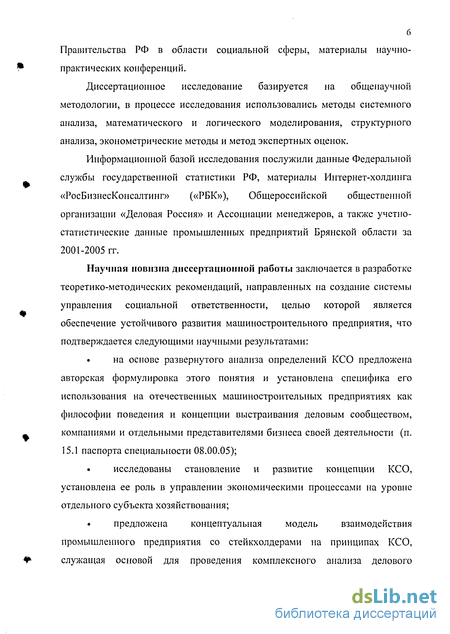 6

Правительства РФ в области социальной сферы, материалы научно-практических конференций.

Диссертационное исследование базируется на общенаучной методологии, в процессе исследования использовались методы системного анализа, математического и логического моделирования, структурного анализа, эконометрические методы и метод экспертных оценок.

Информационной базой исследования послужили данные Федеральной службы государственной статистики РФ, материалы Интернет-холдинга «РосБизнесКонсалтинг» («РБК»), Общероссийской общественной организации «Деловая Россия» и Ассоциации менеджеров, а также учетно-статистические данные промышленных предприятий Брянской области за 2001-2005 гг.

Научная новизна диссертационной работы заключается в разработке теоретико-методических рекомендаций, направленных на создание системы управления социальной ответственности, целью которой является обеспечение устойчивого развития машиностроительного предприятия, что подтверждается следующими научными результатами:

• на основе развернутого анализа определений КСО предложена авторская формулировка этого понятия и установлена специфика его использования на отечественных машиностроительных предприятиях как философии поведения и концепции выстраивания деловым сообществом, компаниями и отдельными представителями бизнеса своей деятельности (п. 15.1 паспорта специальности 08.00.05);

• исследованы становление и развитие концепции КСО, установлена ее роль в управлении экономическими процессами на уровне отдельного субъекта хозяйствования;

• предложена концептуальная модель взаимодействия промышленного предприятия со стейкхолдерами на принципах КСО, служащая основой для проведения комплексного анализа делового

dsLib.net
библиотека диссертаций